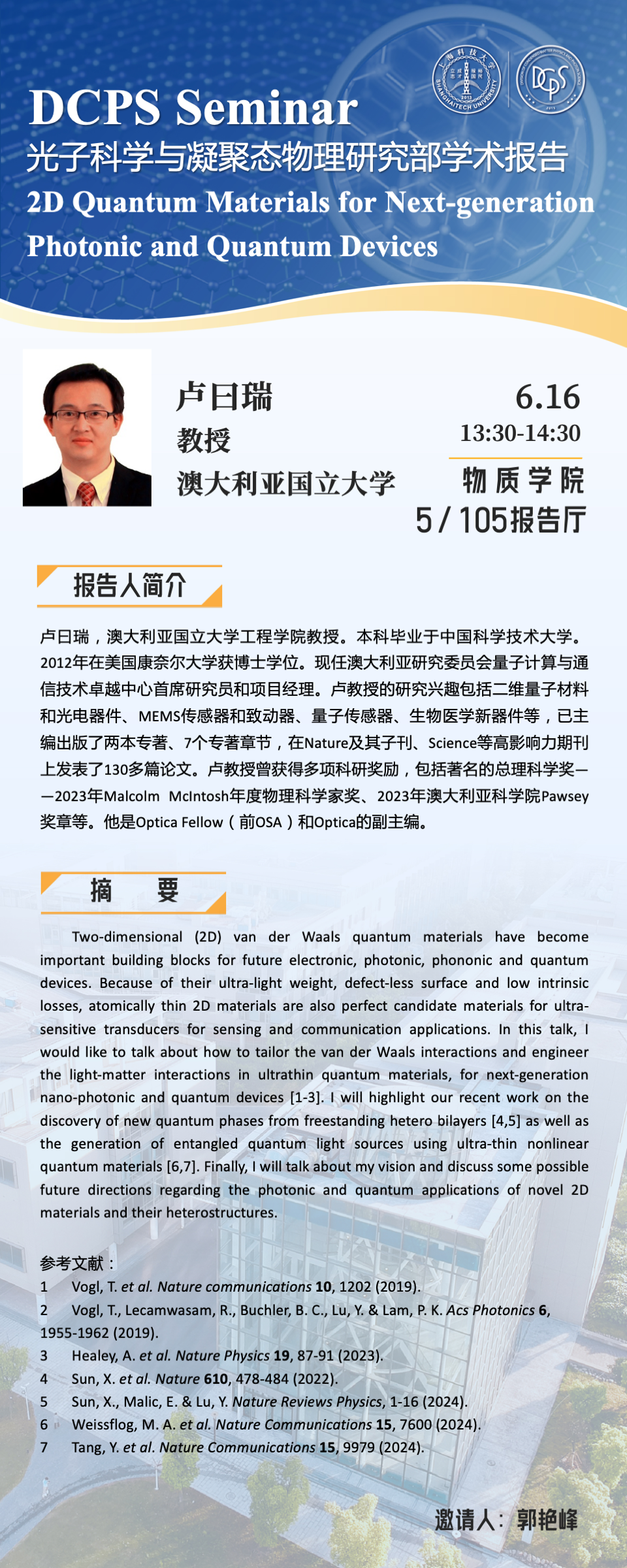 DCPS Seminar
光子科学与凝聚态物理研究部学术报告
2D Quantum Materials for Next-generation Photonic and Quantum Devices

卢曰瑞
教授
澳大利亚国立大学

6.16
13:30-14:30
物质学院
5/105报告厅

报告人简介

卢曰瑞，澳大利亚国立大学工程学院教授。本科毕业于中国科学技术大学。2012年在美国康奈尔大学获博士学位。现任澳大利亚研究委员会量子计算与通信技术卓越中心首席研究员和项目经理。卢教授的研究兴趣包括二维量子材料和光电器件、MEMS传感器和致动器、量子传感器、生物医学新器件等，已主编出版了两本专著、7个专著章节，在Nature及其子刊、Science等高影响力期刊上发表了130多篇论文。卢教授曾获得多项科研奖励，包括著名的总理科学奖——2023年Malcolm McIntosh年度物理科学家奖、2023年澳大利亚科学院Pawsey奖章等。他是Optica Fellow（前OSA）和Optica的副主编。

摘 要

Two-dimensional (2D) van der Waals quantum materials have become important building blocks for future electronic, photonic, phononic and quantum devices. Because of their ultra-light weight, defect-less surface and low intrinsic losses, atomically thin 2D materials are also perfect candidate materials for ultra-sensitive transducers for sensing and communication applications. In this talk, I would like to talk about how to tailor the van der Waals interactions and engineer the light-matter interactions in ultrathin quantum materials, for next-generation nano-photonic and quantum devices [1-3]. I will highlight our recent work on the discovery of new quantum phases from freestanding hetero bilayers [4,5] as well as the generation of entangled quantum light sources using ultra-thin nonlinear quantum materials [6,7]. Finally, I will talk about my vision and discuss some possible future directions regarding the photonic and quantum applications of novel 2D materials and their heterostructures.

参考文献：
1 Vogl, T. et al. Nature communications 10, 1202 (2019).
2 Vogl, T., Lecamwasam, R., Buchler, B. C., Lu, Y. & Lam, P. K. Acs Photonics 6, 1955-1962 (2019).
3 Healey, A. et al. Nature Physics 19, 87-91 (2023).
4 Sun, X. et al. Nature 610, 478-484 (2022).
5 Sun, X., Malic, E. & Lu, Y. Nature Reviews Physics, 1-16 (2024).
6 Weissflog, M. A. et al. Nature Communications 15, 7600 (2024).
7 Tang, Y. et al. Nature Communications 15, 9979 (2024).

邀请人：郭艳峰